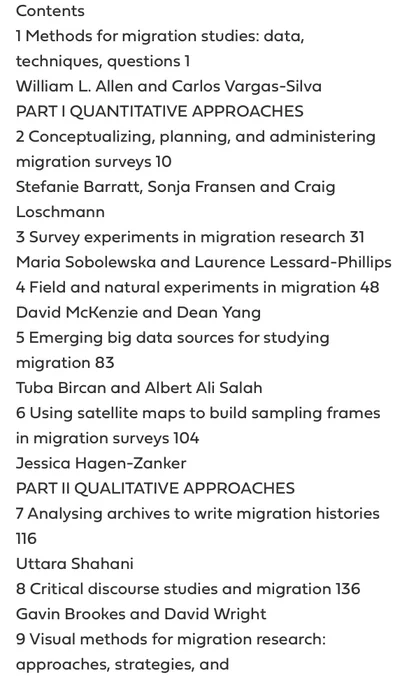 Contents

1 Methods for migration studies: data, techniques, questions 1
William L. Allen and Carlos Vargas-Silva

PART I QUANTITATIVE APPROACHES

2 Conceptualizing, planning, and administering migration surveys 10
Stefanie Barratt, Sonja Fransen and Craig Loschmann

3 Survey experiments in migration research 31
Maria Sobolewska and Laurence Lessard-Phillips

4 Field and natural experiments in migration 48
David McKenzie and Dean Yang

5 Emerging big data sources for studying migration 83
Tuba Bircan and Albert Ali Salah

6 Using satellite maps to build sampling frames in migration surveys 104
Jessica Hagen-Zanker

PART II QUALITATIVE APPROACHES

7 Analysing archives to write migration histories 116
Uttara Shahani

8 Critical discourse studies and migration 136
Gavin Brookes and David Wright

9 Visual methods for migration research: approaches, strategies, and